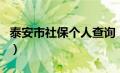 泰安市社保个人查询
）